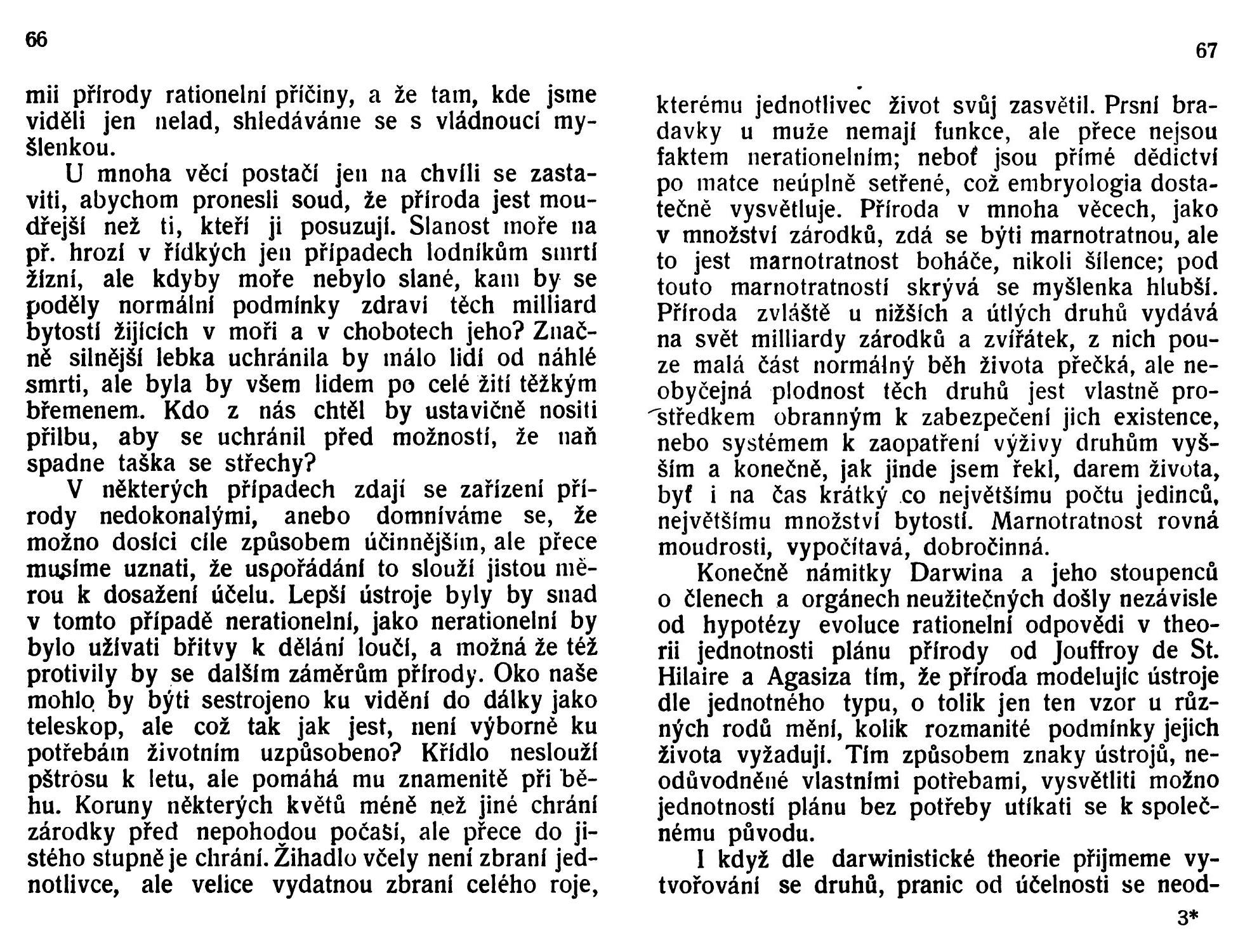 66

mii přírody rationelní příčiny, a že tam, kde jsme viděli jen nelad, shledáváme se s vládnoucí myšlenkou.

U mnoha věcí postačí jen na chvíli se zastaviti, abychom pronesli soud, že příroda jest moudřejší než ti, kteří ji posuzují. Slanost moře na př. hrozí v řídkých jen případech lodníkům smrtí žízní, ale kdyby moře nebylo slané, kam by se poděly normální podmínky zdraví těch milliard bytostí žijících v moři a v chobotech jeho? Značně silnější lebka uchránila by málo lidí od náhlé smrti, ale byla by všem lidem po celé žití těžkým břemenem. Kdo z nás chtěl by ustavičně nositi přilbu, aby se uchránil před možností, že naň spadne taška se střechy?

V některých případech zdají se zařízení přírody nedokonalými, anebo domníváme se, že možno dosíci cíle způsobem účinnějším, ale přece musíme uznati, že uspořádání to slouží jistou měrou k dosažení účelu. Lepší ústroje byly by snad v tomto případě nerationelní, jako nerationelní by bylo užívati břitvy k dělání loučí, a možná že též protivily by se dalším záměrům přírody. Oko naše mohlo by býti sestrojeno ku vidění do dálky jako teleskop, ale což tak jak jest, není výborně ku potřebám životním uzpůsobeno? Křídlo neslouží pštrosu k letu, ale pomáhá mu znamenitě při běhu. Koruny některých květů méně než jiné chrání zárodky před nepohodou počasí, ale přece do jistého stupně je chrání. Žihadlo včely není zbraní jednotlivce, ale velice vydatnou zbraní celého roje,

67

kterému jednotlivec život svůj zasvětil. Prsní bradavky u muže nemají funkce, ale přece nejsou faktem nerationelním; neboť jsou přímé dědictví po matce neúplně setřené, což embryologia dostatečně vysvětluje. Příroda v mnoha věcech, jako v množství zárodků, zdá se býti marnotratnou, ale to jest marnotratnost boháče, nikoli šílence; pod touto marnotratností skrývá se myšlenka hlubší. Příroda zvláště u nižších a útlých druhů vydává na svět milliardy zárodků a zvířátek, z nich pouze malá část normálný běh života přečká, ale neobyčejná plodnost těch druhů jest vlastně prostředkem obranným k zabezpečení jich existence, nebo systémem k zaopatření výživy druhům vyšším a konečně, jak jinde jsem řekl, darem života, byť i na čas krátký co největšímu počtu jedinců, největšímu množství bytostí. Marnotratnost rovná moudrosti, vypočítavá, dobročinná.

Konečně námitky Darwina a jeho stoupenců o členech a orgánech neužitečných došly nezávisle od hypotézy evoluce rationelní odpovědi v theorii jednotnosti plánu přírody od Jouffroy de St. Hilaire a Agasiza tím, že příroda modelujíc ústroje dle jednotného typu, o tolik jen ten vzor u různých rodů mění, kolik rozmanité podmínky jejich života vyžadují. Tím způsobem znaky ústrojů, neodůvodněné vlastními potřebami, vysvětliti možno jednotností plánu bez potřeby utíkati se k společnému původu.

I když dle darwinistické theorie přijmeme vytvořování se druhů, pranic od účelnosti se neod-

3*